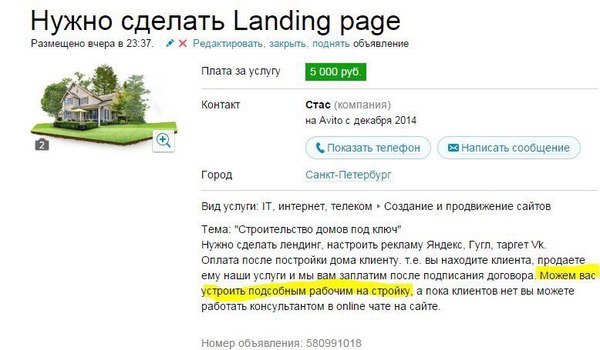 Нужно сделать Landing page
Размещено вчера в 23:37. Редактировать, закрыть, поднять объявление

2

Плата за услугу 5 000 руб.

Контакт Стас (компания)
на Avito с декабря 2014

Показать телефон Написать сообщение

Город Санкт-Петербург

Вид услуги: IT, интернет, телеком ▸ Создание и продвижение сайтов

Тема: "Строительство домов под ключ"
Нужно сделать лендинг, настроить рекламу Яндекс, Гугл, таргет Vk.
Оплата после постройки дома клиенту. т.е. вы находите клиента, продаете ему наши услуги и мы вам заплатим после подписания договора. Можем вас устроить подсобным рабочим на стройку, а пока клиентов нет вы можете работать консультантом в online чате на сайте.

Номер объявления: 580991018